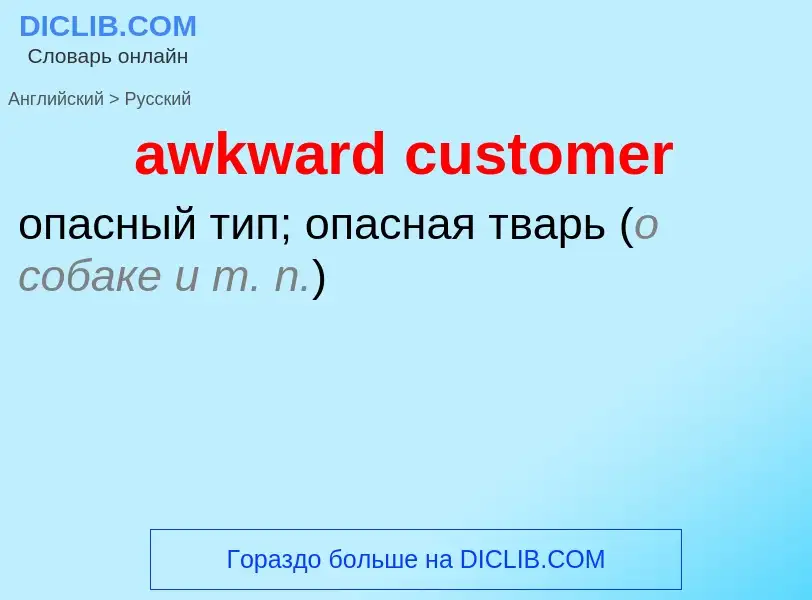 DICLIB.COM
Словарь онлайн

Английский > Русский

awkward customer

опасный тип; опасная тварь (о собаке и т. п.)

Гораздо больше на DICLIB.COM